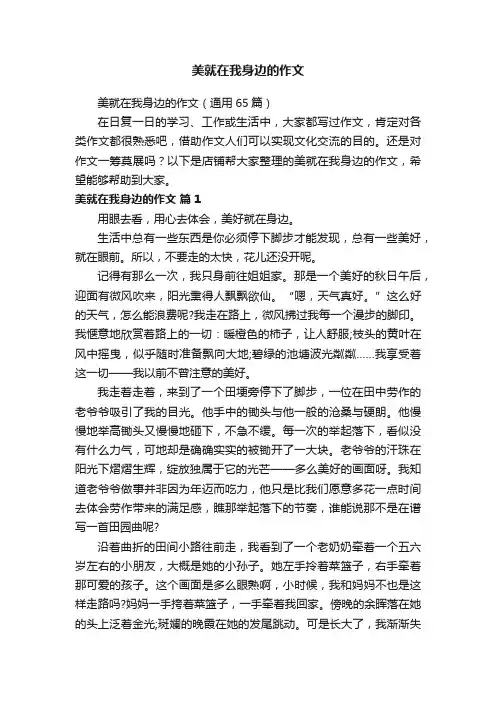 美就在我身边的作文

美就在我身边的作文（通用 65 篇）

在日复一日的学习、工作或生活中，大家都写过作文，肯定对各类作文都很熟悉吧，借助作文人们可以实现文化交流的目的。还是对作文一筹莫展吗？以下是店铺帮大家整理的美就在我身边的作文，希望能够帮助到大家。

美就在我身边的作文 篇 1

用眼去看，用心去体会，美好就在身边。

生活中总有一些东西是你必须停下脚步才能发现，总有一些美好，就在眼前。所以，不要走的太快，花儿还没开呢。

记得有那么一次，我只身前往姐姐家。那是一个美好的秋日午后，迎面有微风吹来，阳光熏得人飘飘欲仙。“嗯，天气真好。”这么好的天气，怎么能浪费呢?我走在路上，微风拂过我每一个漫步的脚印。我惬意地欣赏着路上的一切：暖橙色的柿子，让人舒服;枝头的黄叶在风中摇曳，似乎随时准备飘向大地;碧绿的池塘波光粼粼……我享受着这一切——我以前不曾注意的美好。

我走着走着，来到了一个田埂旁停下了脚步，一位在田中劳作的老爷爷吸引了我的目光。他手中的锄头与他一般的沧桑与硬朗。他慢慢地举高锄头又慢慢地砸下，不急不缓。每一次的举起落下，看似没有什么力气，可地却是确确实实的被锄开了一大块。老爷爷的汗珠在阳光下熠熠生辉，绽放独属于它的光芒——多么美好的画面呀。我知道老爷爷做事并非因为年迈而吃力，他只是比我们愿意多花一点时间去体会劳作带来的满足感，瞧那举起落下的节奏，谁能说那不是在谱写一首田园曲呢?

沿着曲折的田间小路往前走，我看到了一个老奶奶牵着一个五六岁左右的小朋友，大概是她的小孙子。她左手拎着菜篮子，右手牵着那可爱的孩子。这个画面是多么眼熟啊，小时候，我和妈妈不也是这样走路吗?妈妈一手挎着菜篮子，一手牵着我回家。傍晚的余晖落在她的头上泛着金光;斑斓的晚霞在她的发尾跳动。可是长大了，我渐渐失